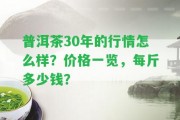 普洱茶30年的行情怎么样？价格一览，每斤多少钱？